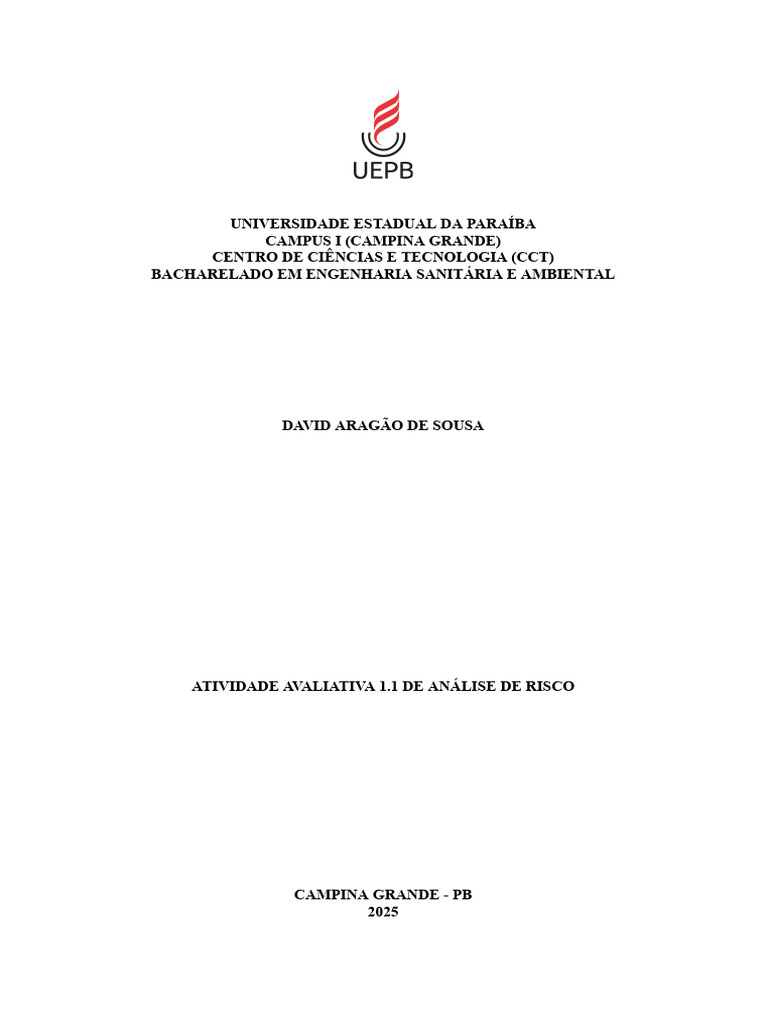 UEPB

UNIVERSIDADE ESTADUAL DA PARAÍBA
CAMPUS I (CAMPINA GRANDE)
CENTRO DE CIÊNCIAS E TECNOLOGIA (CCT)
BACHARELADO EM ENGENHARIA SANITÁRIA E AMBIENTAL

DAVID ARAGÃO DE SOUSA

ATIVIDADE AVALIATIVA 1.1 DE ANÁLISE DE RISCO

CAMPINA GRANDE - PB
2025